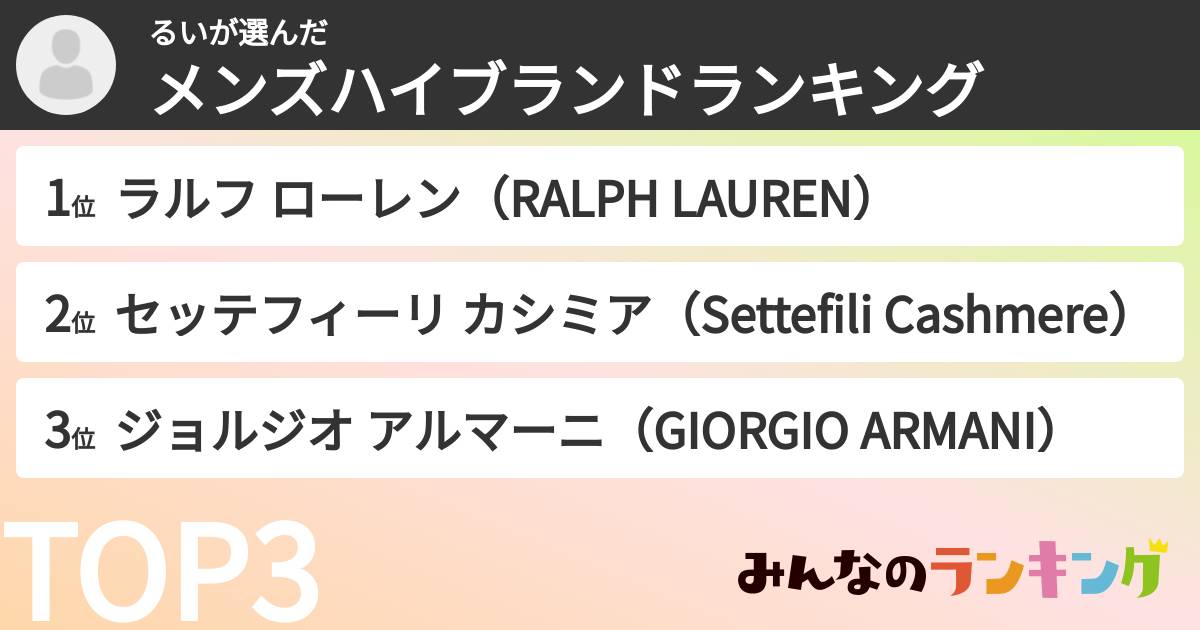 るいが選んだ
メンズハイブランドランキング

1位 ラルフ ローレン（RALPH LAUREN）

2位 セッテフィーリ カシミア（Settefili Cashmere）

3位 ジョルジオ アルマーニ（GIORGIO ARMANI）

TOP3

みんなのランキング